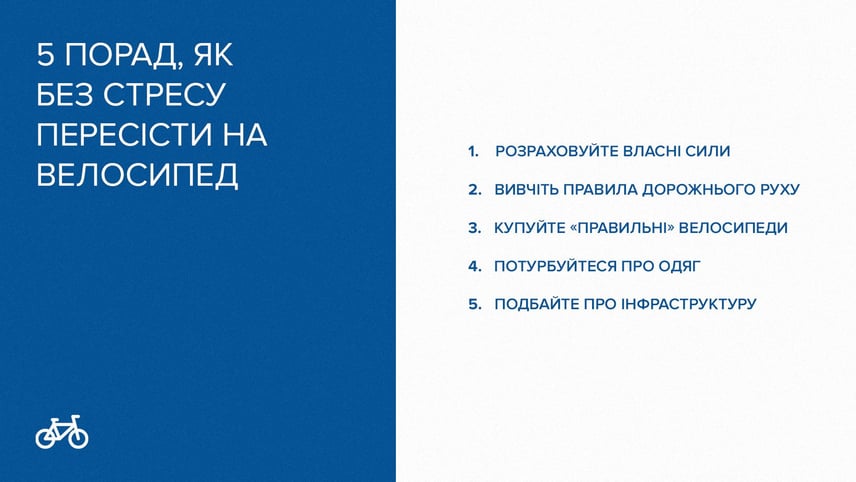 5 ПОРАД, ЯК БЕЗ СТРЕСУ ПЕРЕСІСТИ НА ВЕЛОСИПЕД

1. РОЗРАХОВУЙТЕ ВЛАСНІ СИЛИ
2. ВИВЧІТЬ ПРАВИЛА ДОРОЖНЬОГО РУХУ
3. КУПУЙТЕ «ПРАВИЛЬНІ» ВЕЛОСИПЕДИ
4. ПОТУРБУЙТЕСЯ ПРО ОДЯГ
5. ПОДБАЙТЕ ПРО ІНФРАСТРУКТУРУ